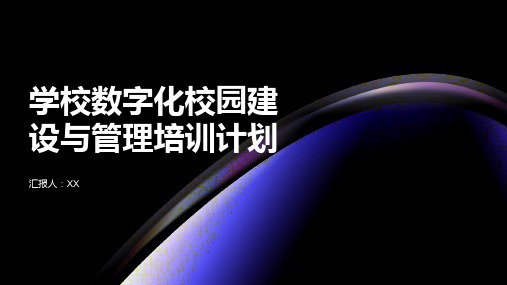 学校数字化校园建设与管理培训计划

汇报人：XX